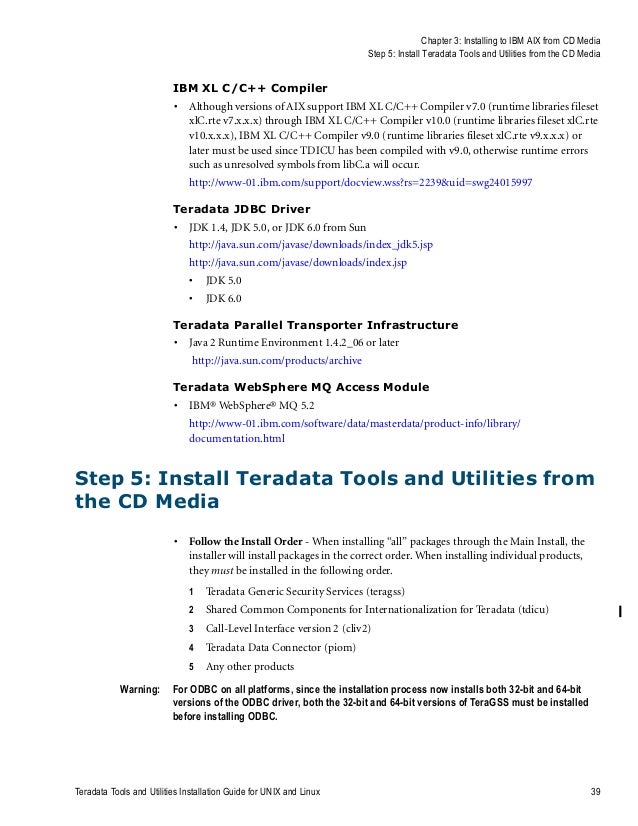 Chapter 3: Installing to IBM AIX from CD Media
Step 5: Install Teradata Tools and Utilities from the CD Media

IBM XL C/C++ Compiler

• Although versions of AIX support IBM XL C/C++ Compiler v7.0 (runtime libraries fileset xlC.rte v7.x.x.x) through IBM XL C/C++ Compiler v10.0 (runtime libraries fileset xlC.rte v10.x.x.x), IBM XL C/C++ Compiler v9.0 (runtime libraries fileset xlC.rte v9.x.x.x) or later must be used since TDICU has been compiled with v9.0, otherwise runtime errors such as unresolved symbols from libC.a will occur.

http://www-01.ibm.com/support/docview.wss?rs=2239&uid=swg24015997

Teradata JDBC Driver

• JDK 1.4, JDK 5.0, or JDK 6.0 from Sun

http://java.sun.com/javase/downloads/index_jdk5.jsp

http://java.sun.com/javase/downloads/index.jsp

• JDK 5.0
• JDK 6.0

Teradata Parallel Transporter Infrastructure

• Java 2 Runtime Environment 1.4.2_06 or later

http://java.sun.com/products/archive

Teradata WebSphere MQ Access Module

• IBM® WebSphere® MQ 5.2

http://www-01.ibm.com/software/data/masterdata/product-info/library/documentation.html

Step 5: Install Teradata Tools and Utilities from the CD Media

• Follow the Install Order - When installing "all" packages through the Main Install, the installer will install packages in the correct order. When installing individual products, they must be installed in the following order.

1 Teradata Generic Security Services (teragss)
2 Shared Common Components for Internationalization for Teradata (tdicu)
3 Call-Level Interface version 2 (cliv2)
4 Teradata Data Connector (piom)
5 Any other products

Warning: For ODBC on all platforms, since the installation process now installs both 32-bit and 64-bit versions of the ODBC driver, both the 32-bit and 64-bit versions of TeraGSS must be installed before installing ODBC.

Teradata Tools and Utilities Installation Guide for UNIX and Linux 39